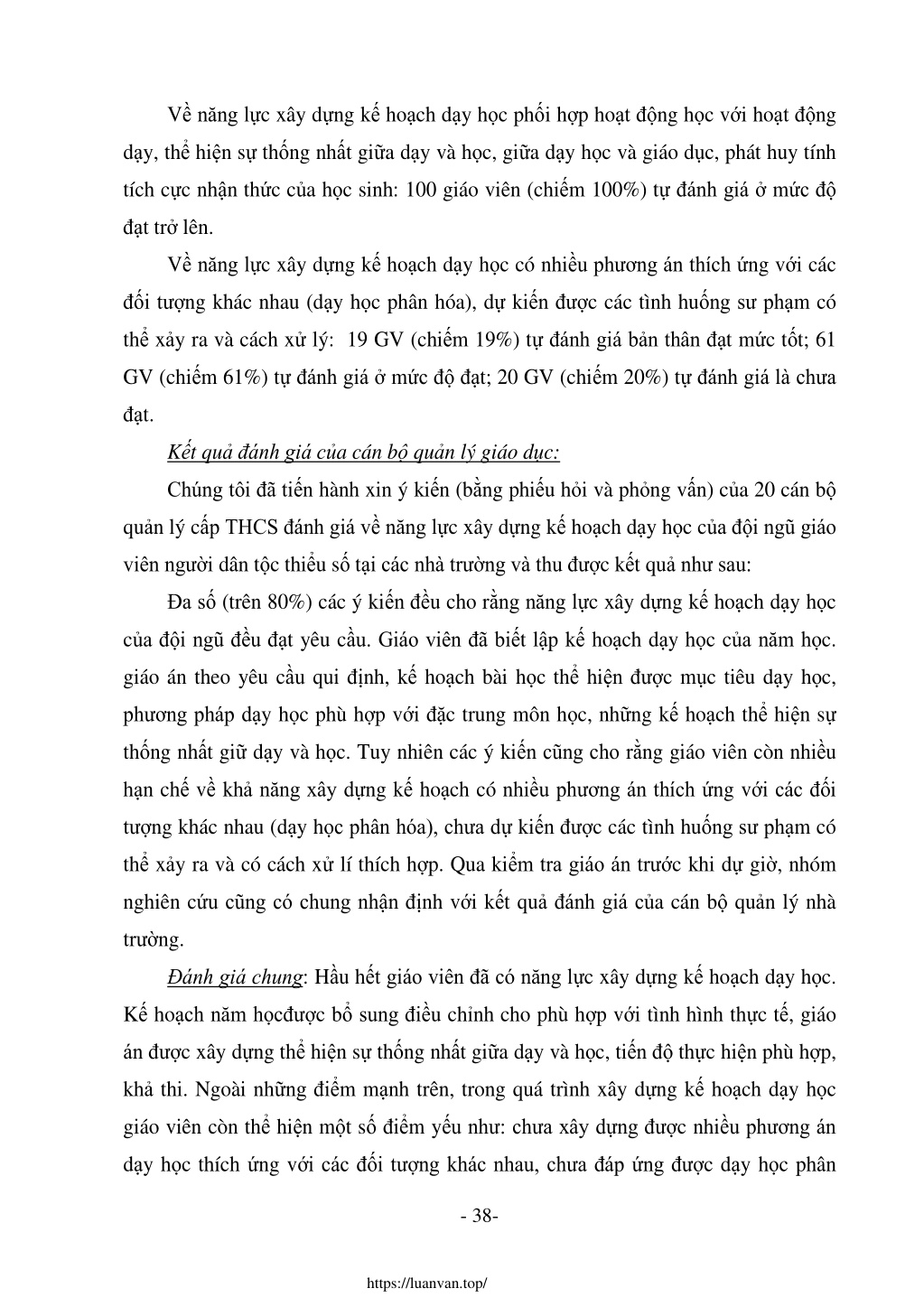 Về năng lực xây dựng kế hoạch dạy học phối hợp hoạt động học với hoạt động dạy, thể hiện sự thống nhất giữa dạy và học, giữa dạy học và giáo dục, phát huy tính tích cực nhận thức của học sinh: 100 giáo viên (chiếm 100%) tự đánh giá ở mức độ đạt trở lên.

Về năng lực xây dựng kế hoạch dạy học có nhiều phương án thích ứng với các đối tượng khác nhau (dạy học phân hóa), dự kiến được các tình huống sư phạm có thể xảy ra và cách xử lý: 19 GV (chiếm 19%) tự đánh giá bản thân đạt mức tốt; 61 GV (chiếm 61%) tự đánh giá ở mức độ đạt; 20 GV (chiếm 20%) tự đánh giá là chưa đạt.

Kết quả đánh giá của cán bộ quản lý giáo dục:

Chúng tôi đã tiến hành xin ý kiến (bằng phiếu hỏi và phỏng vấn) của 20 cán bộ quản lý cấp THCS đánh giá về năng lực xây dựng kế hoạch dạy học của đội ngũ giáo viên người dân tộc thiểu số tại các nhà trường và thu được kết quả như sau:

Đa số (trên 80%) các ý kiến đều cho rằng năng lực xây dựng kế hoạch dạy học của đội ngũ đều đạt yêu cầu. Giáo viên đã biết lập kế hoạch dạy học của năm học. giáo án theo yêu cầu qui định, kế hoạch bài học thể hiện được mục tiêu dạy học, phương pháp dạy học phù hợp với đặc trung môn học, những kế hoạch thể hiện sự thống nhất giữ dạy và học. Tuy nhiên các ý kiến cũng cho rằng giáo viên còn nhiều hạn chế về khả năng xây dựng kế hoạch có nhiều phương án thích ứng với các đối tượng khác nhau (dạy học phân hóa), chưa dự kiến được các tình huống sư phạm có thể xảy ra và có cách xử lí thích hợp. Qua kiểm tra giáo án trước khi dự giờ, nhóm nghiên cứu cũng có chung nhận định với kết quả đánh giá của cán bộ quản lý nhà trường.

Đánh giá chung: Hầu hết giáo viên đã có năng lực xây dựng kế hoạch dạy học. Kế hoạch năm họcđược bổ sung điều chỉnh cho phù hợp với tình hình thực tế, giáo án được xây dựng thể hiện sự thống nhất giữa dạy và học, tiến độ thực hiện phù hợp, khả thi. Ngoài những điểm mạnh trên, trong quá trình xây dựng kế hoạch dạy học giáo viên còn thể hiện một số điểm yếu như: chưa xây dựng được nhiều phương án dạy học thích ứng với các đối tượng khác nhau, chưa đáp ứng được dạy học phân

- 38-

https://luanvan.top/